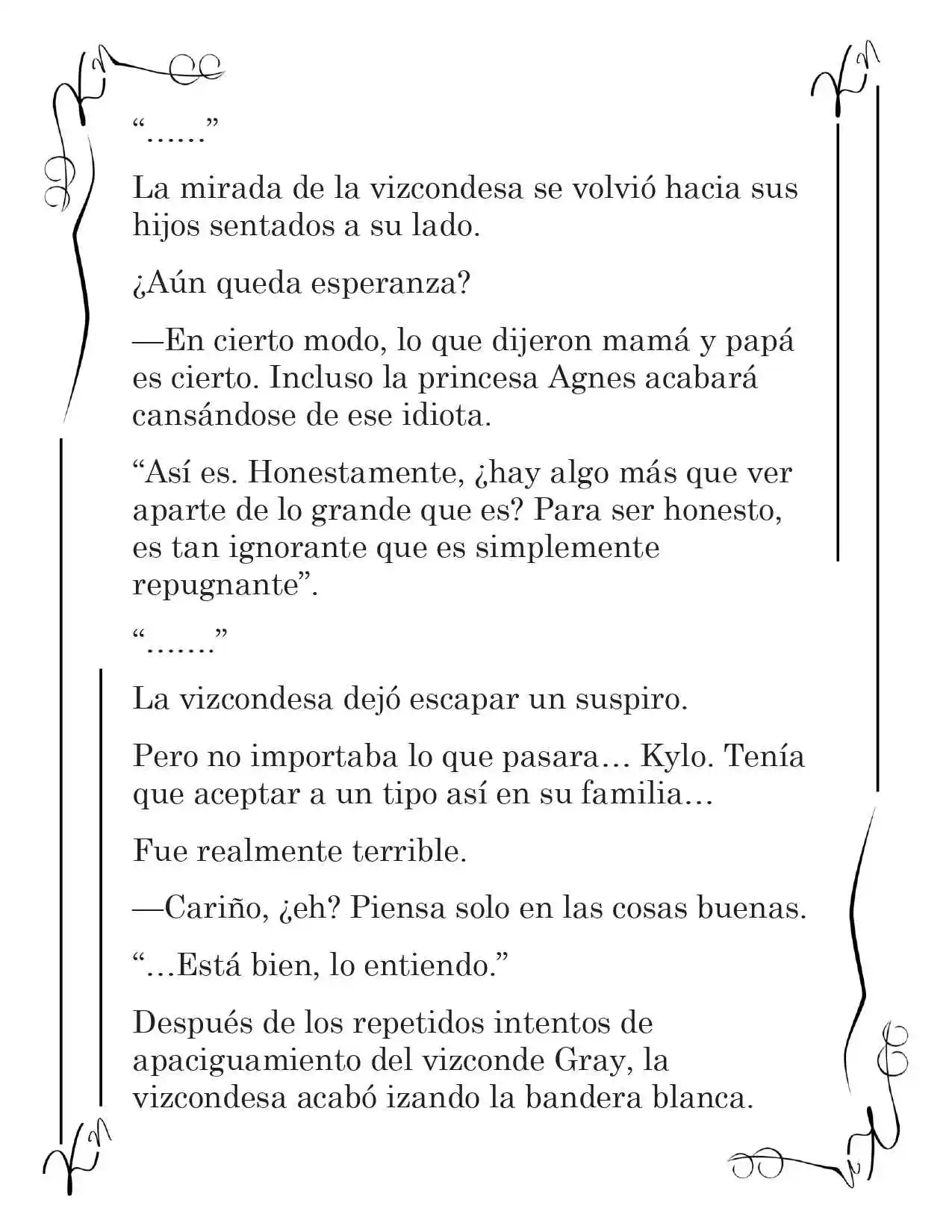 "……"

La mirada de la vizcondesa se volvió hacia sus hijos sentados a su lado.

¿Aún queda esperanza?

—En cierto modo, lo que dijeron mamá y papá es cierto. Incluso la princesa Agnes acabará cansándose de ese idiota.

"Así es. Honestamente, ¿hay algo más que ver aparte de lo grande que es? Para ser honesto, es tan ignorante que es simplemente repugnante".

"……."

La vizcondesa dejó escapar un suspiro.

Pero no importaba lo que pasara… Kylo. Tenía que aceptar a un tipo así en su familia…

Fue realmente terrible.

—Cariño, ¿eh? Piensa solo en las cosas buenas.

"…Está bien, lo entiendo."

Después de los repetidos intentos de apaciguamiento del vizconde Gray, la vizcondesa acabó izando la bandera blanca.